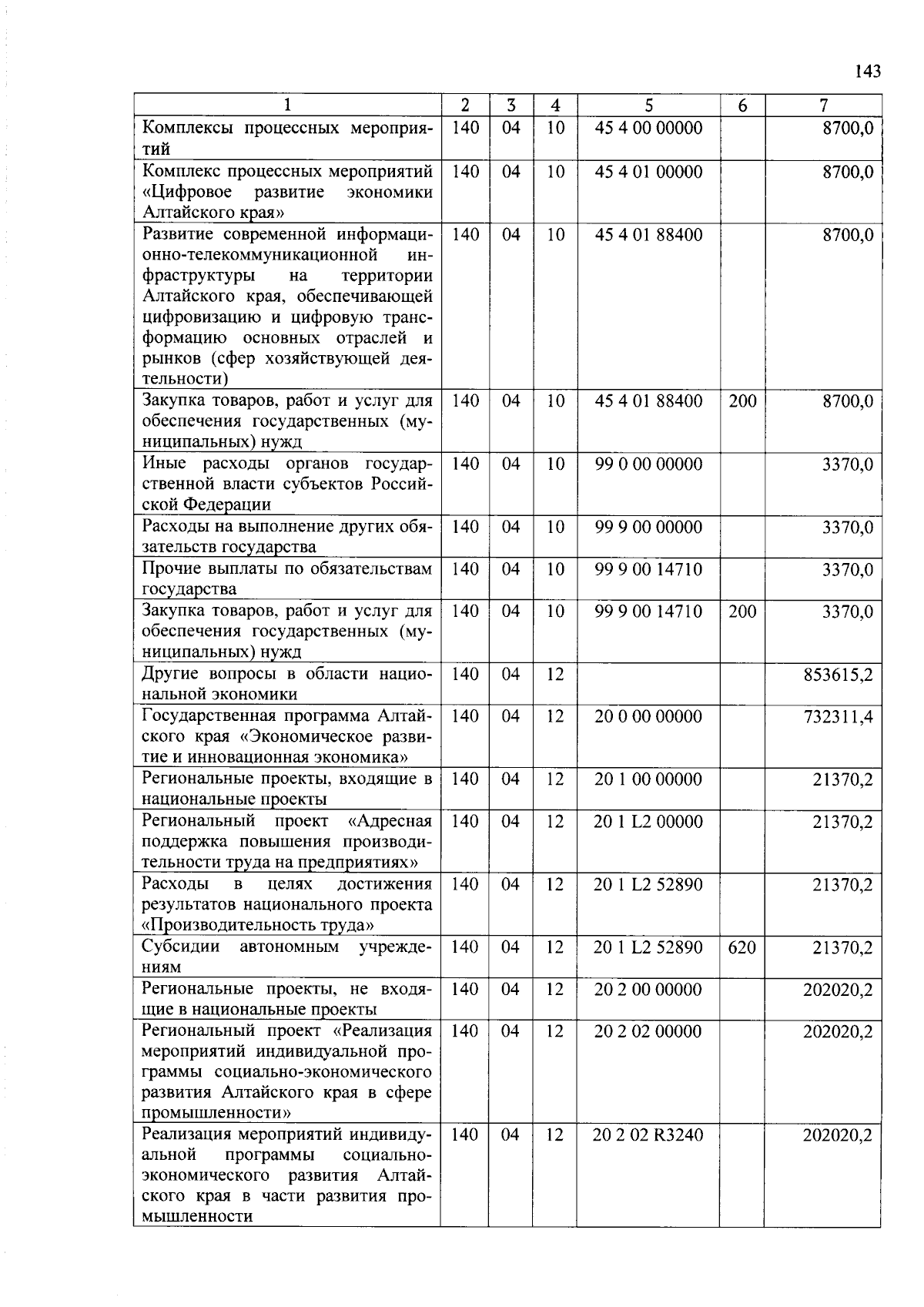 143

| 1 | 2 | 3 | 4 | 5 | 6 | 7 |
|---|---|---|---|---|---|---|
| Комплексы процессных мероприятий | 140 | 04 | 10 | 45 4 00 00000 | | 8700,0 |
| Комплекс процессных мероприятий «Цифровое развитие экономики Алтайского края» | 140 | 04 | 10 | 45 4 01 00000 | | 8700,0 |
| Развитие современной информационно-телекоммуникационной инфраструктуры на территории Алтайского края, обеспечивающей цифровизацию и цифровую трансформацию основных отраслей и рынков (сфер хозяйствующей деятельности) | 140 | 04 | 10 | 45 4 01 88400 | | 8700,0 |
| Закупка товаров, работ и услуг для обеспечения государственных (муниципальных) нужд | 140 | 04 | 10 | 45 4 01 88400 | 200 | 8700,0 |
| Иные расходы органов государственной власти субъектов Российской Федерации | 140 | 04 | 10 | 99 0 00 00000 | | 3370,0 |
| Расходы на выполнение других обязательств государства | 140 | 04 | 10 | 99 9 00 00000 | | 3370,0 |
| Прочие выплаты по обязательствам государства | 140 | 04 | 10 | 99 9 00 14710 | | 3370,0 |
| Закупка товаров, работ и услуг для обеспечения государственных (муниципальных) нужд | 140 | 04 | 10 | 99 9 00 14710 | 200 | 3370,0 |
| Другие вопросы в области национальной экономики | 140 | 04 | 12 | | | 853615,2 |
| Государственная программа Алтайского края «Экономическое развитие и инновационная экономика» | 140 | 04 | 12 | 20 0 00 00000 | | 732311,4 |
| Региональные проекты, входящие в национальные проекты | 140 | 04 | 12 | 20 1 00 00000 | | 21370,2 |
| Региональный проект «Адресная поддержка повышения производительности труда на предприятиях» | 140 | 04 | 12 | 20 1 L2 00000 | | 21370,2 |
| Расходы в целях достижения результатов национального проекта «Производительность труда» | 140 | 04 | 12 | 20 1 L2 52890 | | 21370,2 |
| Субсидии автономным учреждениям | 140 | 04 | 12 | 20 1 L2 52890 | 620 | 21370,2 |
| Региональные проекты, не входящие в национальные проекты | 140 | 04 | 12 | 20 2 00 00000 | | 202020,2 |
| Региональный проект «Реализация мероприятий индивидуальной программы социально-экономического развития Алтайского края в сфере промышленности» | 140 | 04 | 12 | 20 2 02 00000 | | 202020,2 |
| Реализация мероприятий индивидуальной программы социально-экономического развития Алтайского края в части развития промышленности | 140 | 04 | 12 | 20 2 02 R3240 | | 202020,2 |